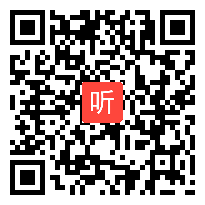 听